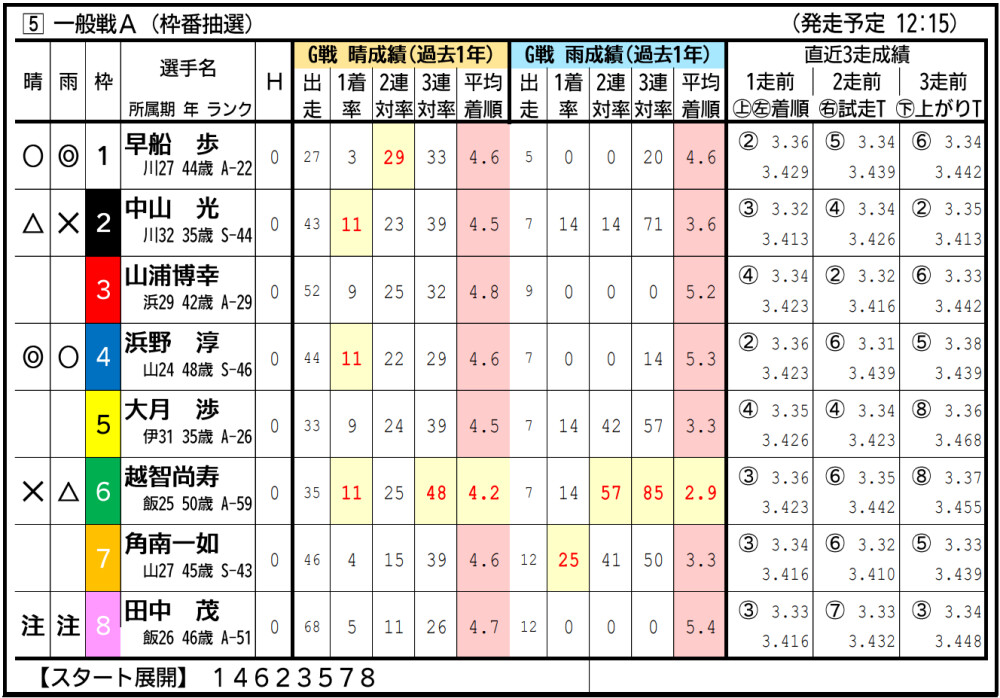 5 一般戦A(枠番抽選)

(発走予定 12:15)

| 晴 | 雨 | 枠 | 選手名 所属期 年 ランク | H | G戦 晴成績(過去1年) 出走 | 1着率 | 2連対率 | 3連対率 | 平均着順 | G戦 雨成績(過去1年) 出走 | 1着率 | 2連対率 | 3連対率 | 平均着順 | 直近3走成績 1走前 上左着順 | 2走前 右試走T | 3走前 下上がりT |
|---|---|---|---|---|---|---|---|---|---|---|---|---|---|---|---|---|---|
| ○ | ◎ | 1 | 早船 歩 川27 44歳 A-22 | 0 | 27 | 3 | 29 | 33 | 4.6 | 5 | 0 | 0 | 20 | 4.6 | ② 3.36 3.429 | ⑤ 3.34 3.439 | ⑥ 3.34 3.442 |
| △ | × | 2 | 中山 光 川32 35歳 S-44 | 0 | 43 | 11 | 23 | 39 | 4.5 | 7 | 14 | 14 | 71 | 3.6 | ③ 3.32 3.413 | ④ 3.34 3.426 | ② 3.35 3.413 |
|  |  | 3 | 山浦博幸 浜29 42歳 A-29 | 0 | 52 | 9 | 25 | 32 | 4.8 | 9 | 0 | 0 | 0 | 5.2 | ④ 3.34 3.423 | ② 3.32 3.416 | ⑥ 3.33 3.442 |
| ◎ | ○ | 4 | 浜野 淳 山24 48歳 S-46 | 0 | 44 | 11 | 22 | 29 | 4.6 | 7 | 0 | 0 | 14 | 5.3 | ② 3.36 3.423 | ⑥ 3.31 3.439 | ⑤ 3.38 3.439 |
|  |  | 5 | 大月 渉 伊31 35歳 A-26 | 0 | 33 | 9 | 24 | 39 | 4.5 | 7 | 14 | 42 | 57 | 3.3 | ④ 3.35 3.426 | ④ 3.34 3.423 | ⑧ 3.36 3.468 |
| × | △ | 6 | 越智尚寿 飯25 50歳 A-59 | 0 | 35 | 11 | 25 | 48 | 4.2 | 7 | 14 | 57 | 85 | 2.9 | ③ 3.36 3.423 | ⑥ 3.35 3.442 | ⑧ 3.37 3.455 |
|  |  | 7 | 角南一如 山27 45歳 S-43 | 0 | 46 | 4 | 15 | 39 | 4.6 | 12 | 25 | 41 | 50 | 3.3 | ③ 3.34 3.416 | ⑥ 3.32 3.410 | ⑤ 3.33 3.439 |
| 注 | 注 | 8 | 田中 茂 飯26 46歳 A-51 | 0 | 68 | 5 | 11 | 26 | 4.7 | 12 | 0 | 0 | 0 | 5.4 | ③ 3.33 3.416 | ⑦ 3.33 3.432 | ③ 3.34 3.448 |

【スタート展開】 14623578